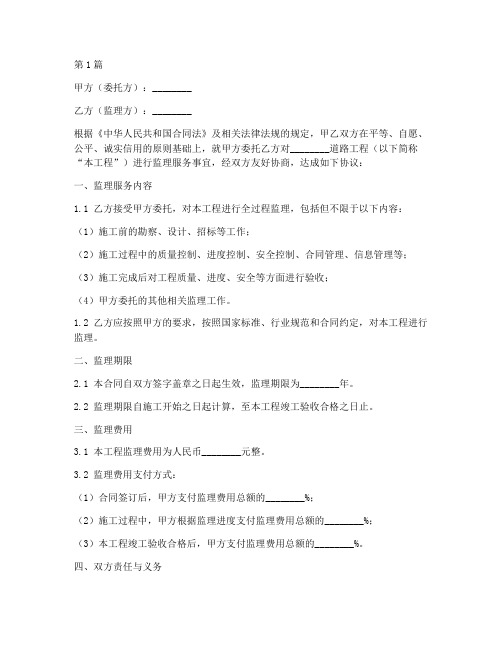 第1篇

甲方（委托方）：________

乙方（监理方）：________

根据《中华人民共和国合同法》及相关法律法规的规定，甲乙双方在平等、自愿、公平、诚实信用的原则基础上，就甲方委托乙方对________道路工程（以下简称“本工程”）进行监理服务事宜，经双方友好协商，达成如下协议：

一、监理服务内容

1.1 乙方接受甲方委托，对本工程进行全过程监理，包括但不限于以下内容：

（1）施工前的勘察、设计、招标等工作；

（2）施工过程中的质量控制、进度控制、安全控制、合同管理、信息管理等；

（3）施工完成后对工程质量、进度、安全等方面进行验收；

（4）甲方委托的其他相关监理工作。

1.2 乙方应按照甲方的要求，按照国家标准、行业规范和合同约定，对本工程进行监理。

二、监理期限

2.1 本合同自双方签字盖章之日起生效，监理期限为________年。

2.2 监理期限自施工开始之日起计算，至本工程竣工验收合格之日止。

三、监理费用

3.1 本工程监理费用为人民币________元整。

3.2 监理费用支付方式：

（1）合同签订后，甲方支付监理费用总额的________%；

（2）施工过程中，甲方根据监理进度支付监理费用总额的________%；

（3）本工程竣工验收合格后，甲方支付监理费用总额的________%。

四、双方责任与义务